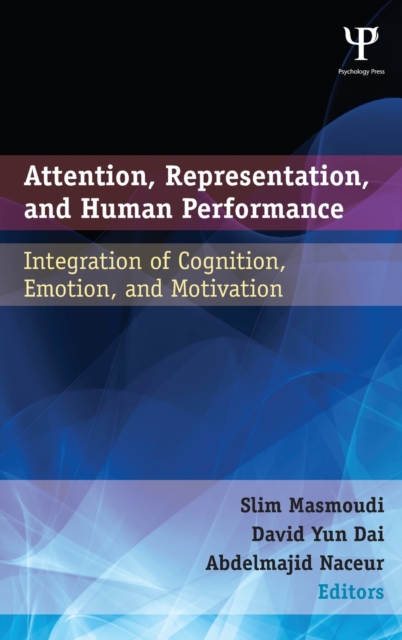 Ψ
Psychology Press

Attention, Representation, and Human Performance

Integration of Cognition, Emotion, and Motivation

Slim Masmoudi
David Yun Dai
Abdelmajid Naceur
Editors